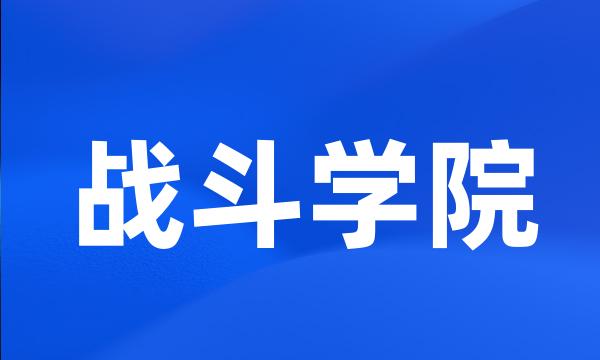 战斗学院